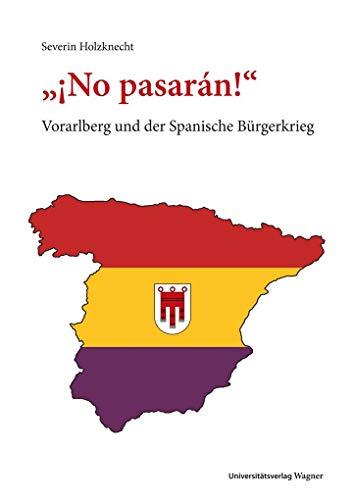 Severin Holzknecht

„¡No pasarán!“

Vorarlberg und der Spanische Bürgerkrieg

Universitätsverlag Wagner